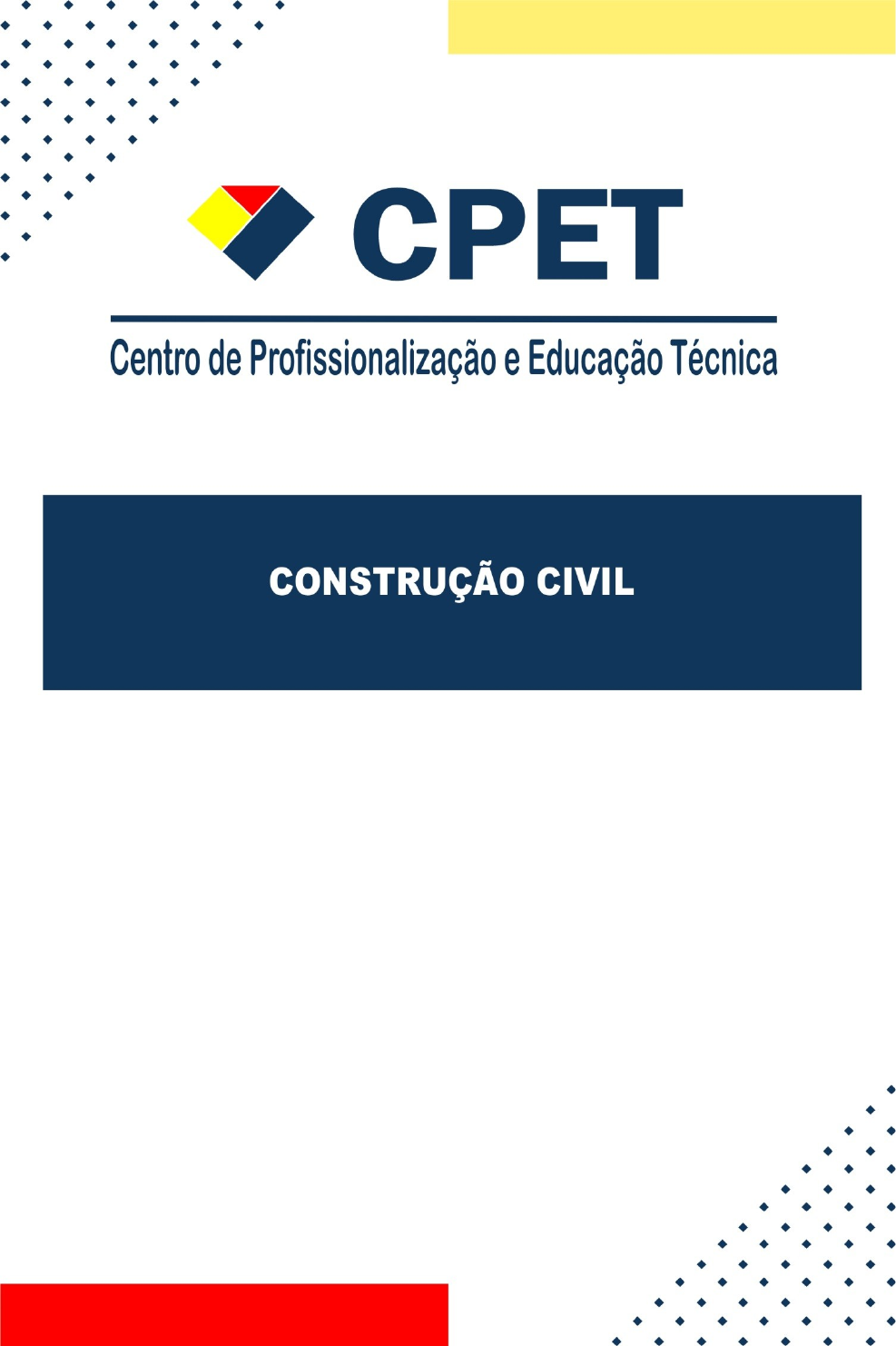 CPET

Centro de Profissionalização e Educação Técnica

CONSTRUÇÃO CIVIL